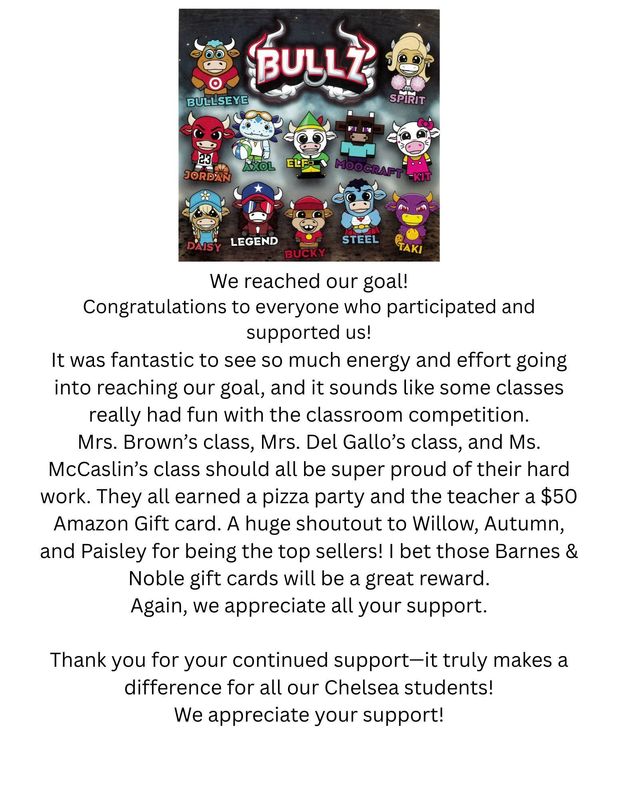 BULLZ

BULLSEYE

SPIRIT

JORDAN

AXOL

ELF

MOOCRAFT

KIT

DAISY

LEGEND

BUCKY

STEEL

TAKI

We reached our goal!
Congratulations to everyone who participated and supported us!
It was fantastic to see so much energy and effort going into reaching our goal, and it sounds like some classes really had fun with the classroom competition.
Mrs. Brown's class, Mrs. Del Gallo's class, and Ms. McCaslin's class should all be super proud of their hard work. They all earned a pizza party and the teacher a $50 Amazon Gift card. A huge shoutout to Willow, Autumn, and Paisley for being the top sellers! I bet those Barnes & Noble gift cards will be a great reward.
Again, we appreciate all your support.

Thank you for your continued support—it truly makes a difference for all our Chelsea students!
We appreciate your support!